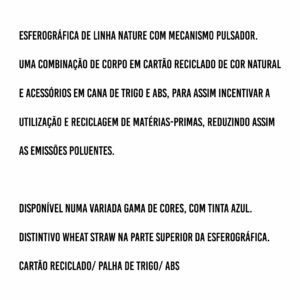 ESFEROGRÁFICA DE LINHA NATURE COM MECANISMO PULSADOR.

UMA COMBINAÇÃO DE CORPO EM CARTÃO RECICLADO DE COR NATURAL E ACESSÓRIOS EM CANA DE TRIGO E ABS, PARA ASSIM INCENTIVAR A UTILIZAÇÃO E RECICLAGEM DE MATÉRIAS-PRIMAS, REDUZINDO ASSIM AS EMISSÕES POLUENTES.

DISPONÍVEL NUMA VARIADA GAMA DE CORES, COM TINTA AZUL.

DISTINTIVO WHEAT STRAW NA PARTE SUPERIOR DA ESFEROGRÁFICA.

CARTÃO RECICLADO/ PALHA DE TRIGO/ ABS